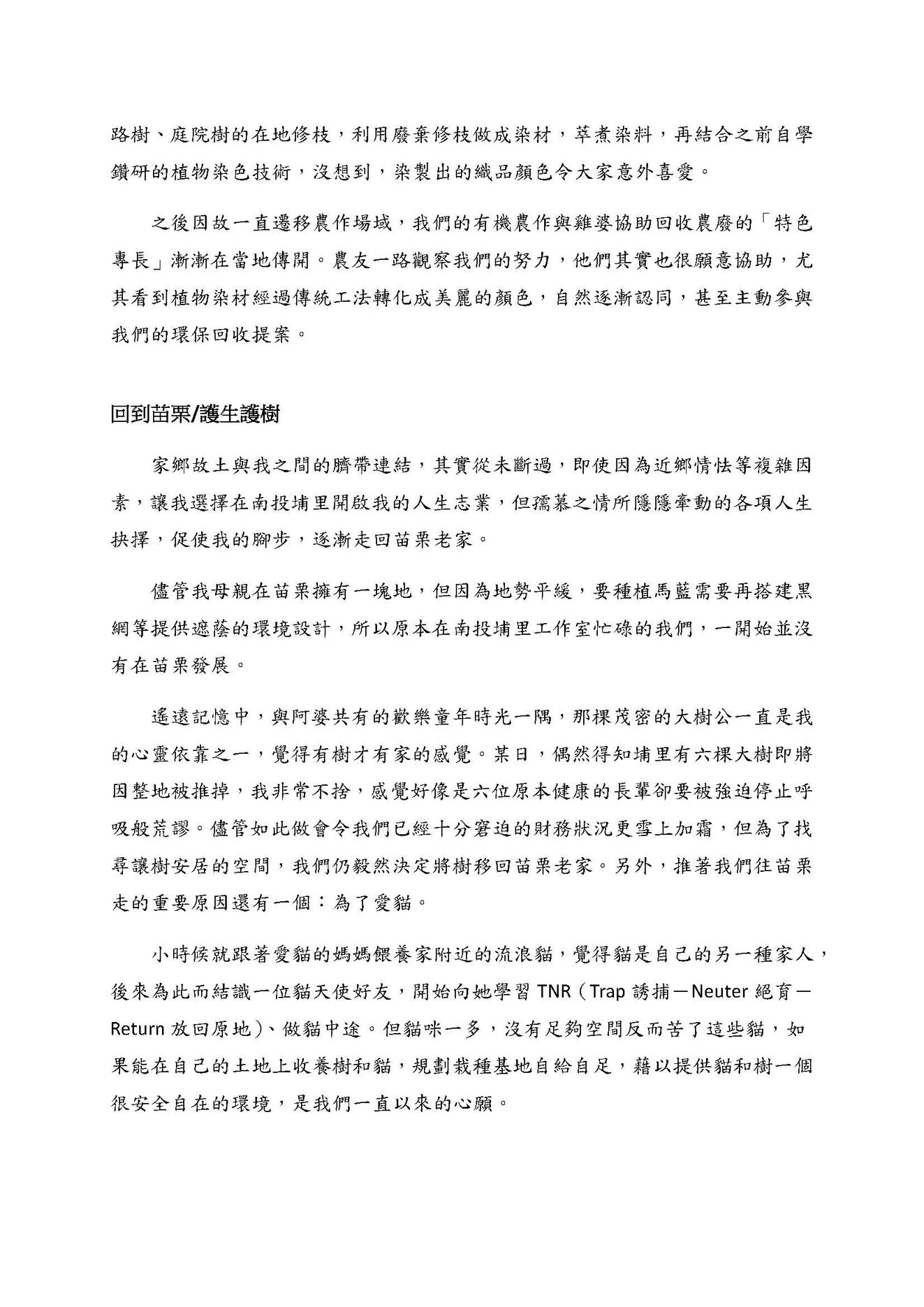 路樹、庭院樹的在地修枝，利用廢棄修枝做成染材，萃煮染料，再結合之前自學鑽研的植物染色技術，沒想到，染製出的織品顏色令大家意外喜愛。

之後因故一直遷移農作場域，我們的有機農作與雞婆協助回收農廢的「特色專長」漸漸在當地傳開。農友一路觀察我們的努力，他們其實也很願意協助，尤其看到植物染材經過傳統工法轉化成美麗的顏色，自然逐漸認同，甚至主動參與我們的環保回收提案。

回到苗栗/護生護樹

家鄉故土與我之間的臍帶連結，其實從未斷過，即使因為近鄉情怯等複雜因素，讓我選擇在南投埔里開啟我的人生志業，但孺慕之情所隱隱牽動的各項人生抉擇，促使我的腳步，逐漸走回苗栗老家。

儘管我母親在苗栗擁有一塊地，但因為地勢平緩，要種植馬藍需要再搭建黑網等提供遮蔭的環境設計，所以原本在南投埔里工作室忙碌的我們，一開始並沒有在苗栗發展。

遙遠記憶中，與阿婆共有的歡樂童年時光一隅，那棵茂密的大樹公一直是我的心靈依靠之一，覺得有樹才有家的感覺。某日，偶然得知埔里有六棵大樹即將因整地被推掉，我非常不捨，感覺好像是六位原本健康的長輩卻要被強迫停止呼吸般荒謬。儘管如此做會令我們已經十分窘迫的財務狀況更雪上加霜，但為了找尋讓樹安居的空間，我們仍毅然決定將樹移回苗栗老家。另外，推著我們往苗栗走的重要原因還有一個：為了愛貓。

小時候就跟著愛貓的媽媽餵養家附近的流浪貓，覺得貓是自己的另一種家人，後來為此而結識一位貓天使好友，開始向她學習 TNR（Trap 誘捕－Neuter 絕育－Return 放回原地）、做貓中途。但貓咪一多，沒有足夠空間反而苦了這些貓，如果能在自己的土地上收養樹和貓，規劃栽種基地自給自足，藉以提供貓和樹一個很安全自在的環境，是我們一直以來的心願。